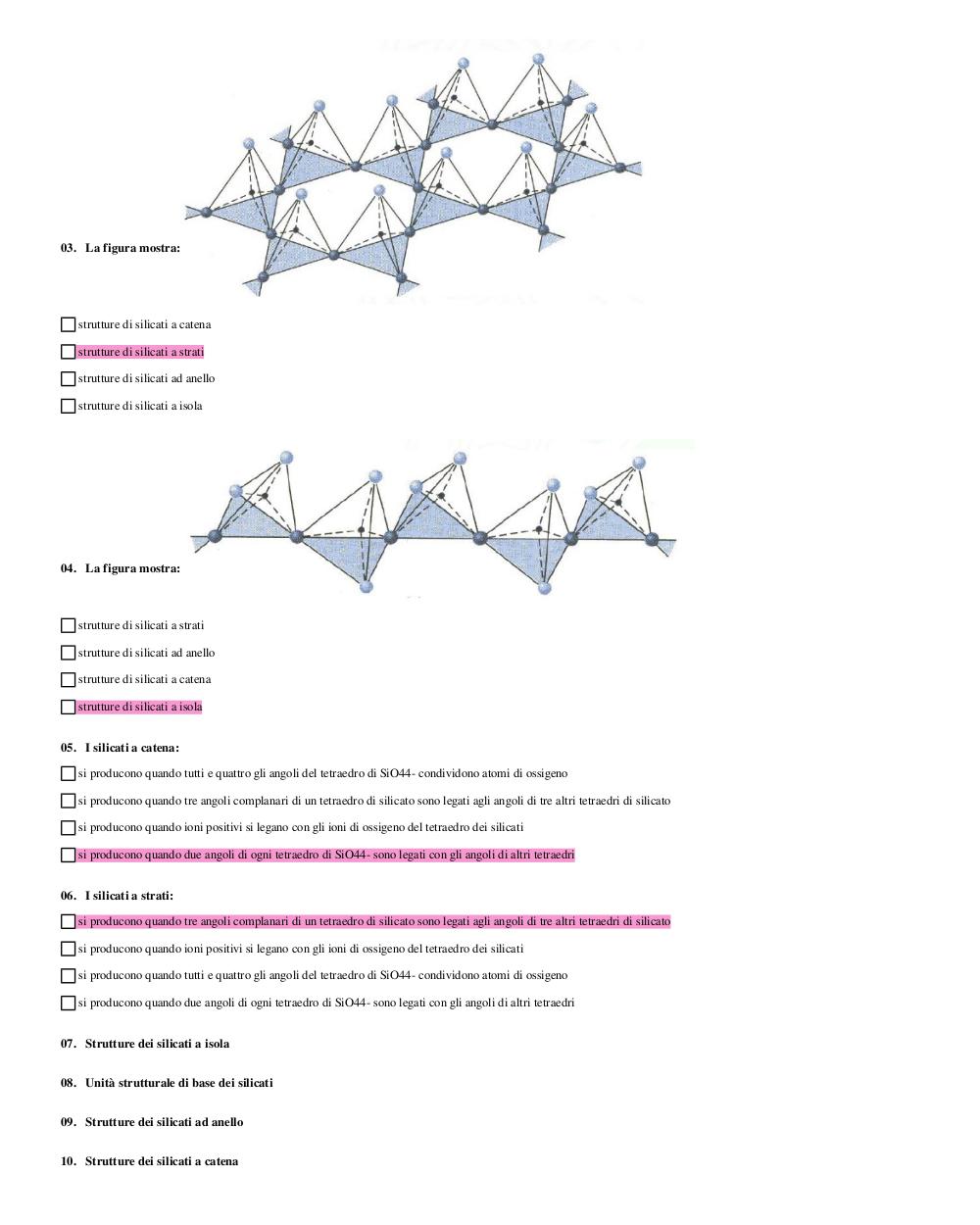 03. La figura mostra:

strutture di silicati a catena

strutture di silicati a strati

strutture di silicati ad anello

strutture di silicati a isola

04. La figura mostra:

strutture di silicati a strati

strutture di silicati ad anello

strutture di silicati a catena

strutture di silicati a isola

05. I silicati a catena:

si producono quando tutti e quattro gli angoli del tetraedro di SiO44- condividono atomi di ossigeno

si producono quando tre angoli complanari di un tetraedro di silicato sono legati agli angoli di tre altri tetraedri di silicato

si producono quando ioni positivi si legano con gli ioni di ossigeno del tetraedro dei silicati

si producono quando due angoli di ogni tetraedro di SiO44- sono legati con gli angoli di altri tetraedri

06. I silicati a strati:

si producono quando tre angoli complanari di un tetraedro di silicato sono legati agli angoli di tre altri tetraedri di silicato

si producono quando ioni positivi si legano con gli ioni di ossigeno del tetraedro dei silicati

si producono quando tutti e quattro gli angoli del tetraedro di SiO44- condividono atomi di ossigeno

si producono quando due angoli di ogni tetraedro di SiO44- sono legati con gli angoli di altri tetraedri

07. Strutture dei silicati a isola

08. Unità strutturale di base dei silicati

09. Strutture dei silicati ad anello

10. Strutture dei silicati a catena